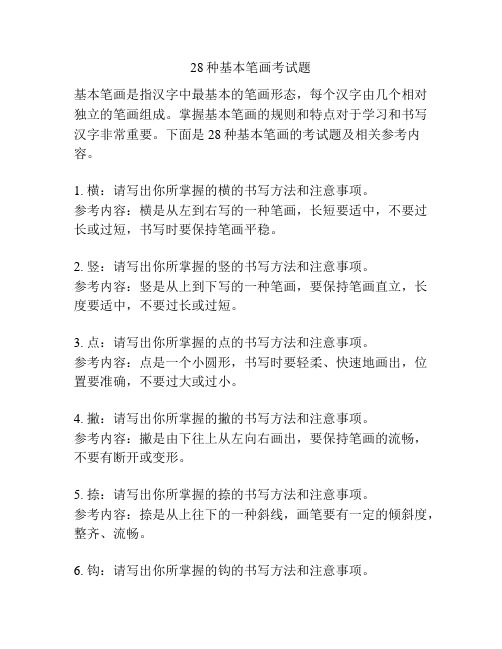 28 种基本笔画考试题

基本笔画是指汉字中最基本的笔画形态，每个汉字由几个相对独立的笔画组成。掌握基本笔画的规则和特点对于学习和书写汉字非常重要。下面是 28 种基本笔画的考试题及相关参考内容。

1. 横：请写出你所掌握的横的书写方法和注意事项。
参考内容：横是从左到右写的一种笔画，长短要适中，不要过长或过短，书写时要保持笔画平稳。

2. 竖：请写出你所掌握的竖的书写方法和注意事项。
参考内容：竖是从上到下写的一种笔画，要保持笔画直立，长度要适中，不要过长或过短。

3. 点：请写出你所掌握的点的书写方法和注意事项。
参考内容：点是一个小圆形，书写时要轻柔、快速地画出，位置要准确，不要过大或过小。

4. 撇：请写出你所掌握的撇的书写方法和注意事项。
参考内容：撇是由下往上从左向右画出，要保持笔画的流畅，不要有断开或变形。

5. 捺：请写出你所掌握的捺的书写方法和注意事项。
参考内容：捺是从上往下的一种斜线，画笔要有一定的倾斜度，整齐、流畅。

6. 钩：请写出你所掌握的钩的书写方法和注意事项。